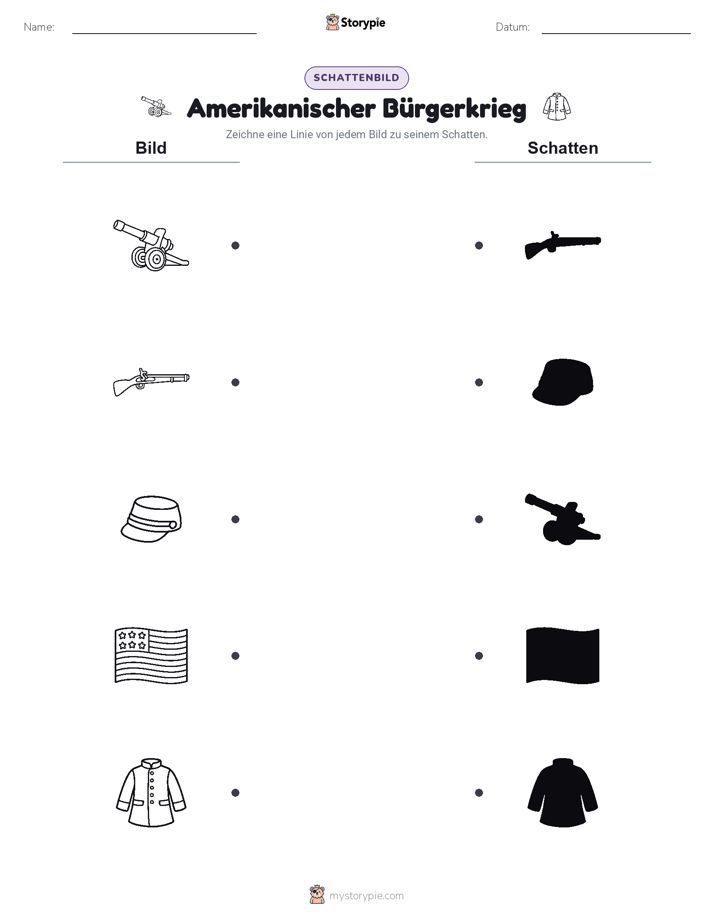 Name:

Storypie

Datum:

SCHATTENBILD

Amerikanischer Bürgerkrieg

Zeichne eine Linie von jedem Bild zu seinem Schatten.

Bild

Schatten

mystorypie.com